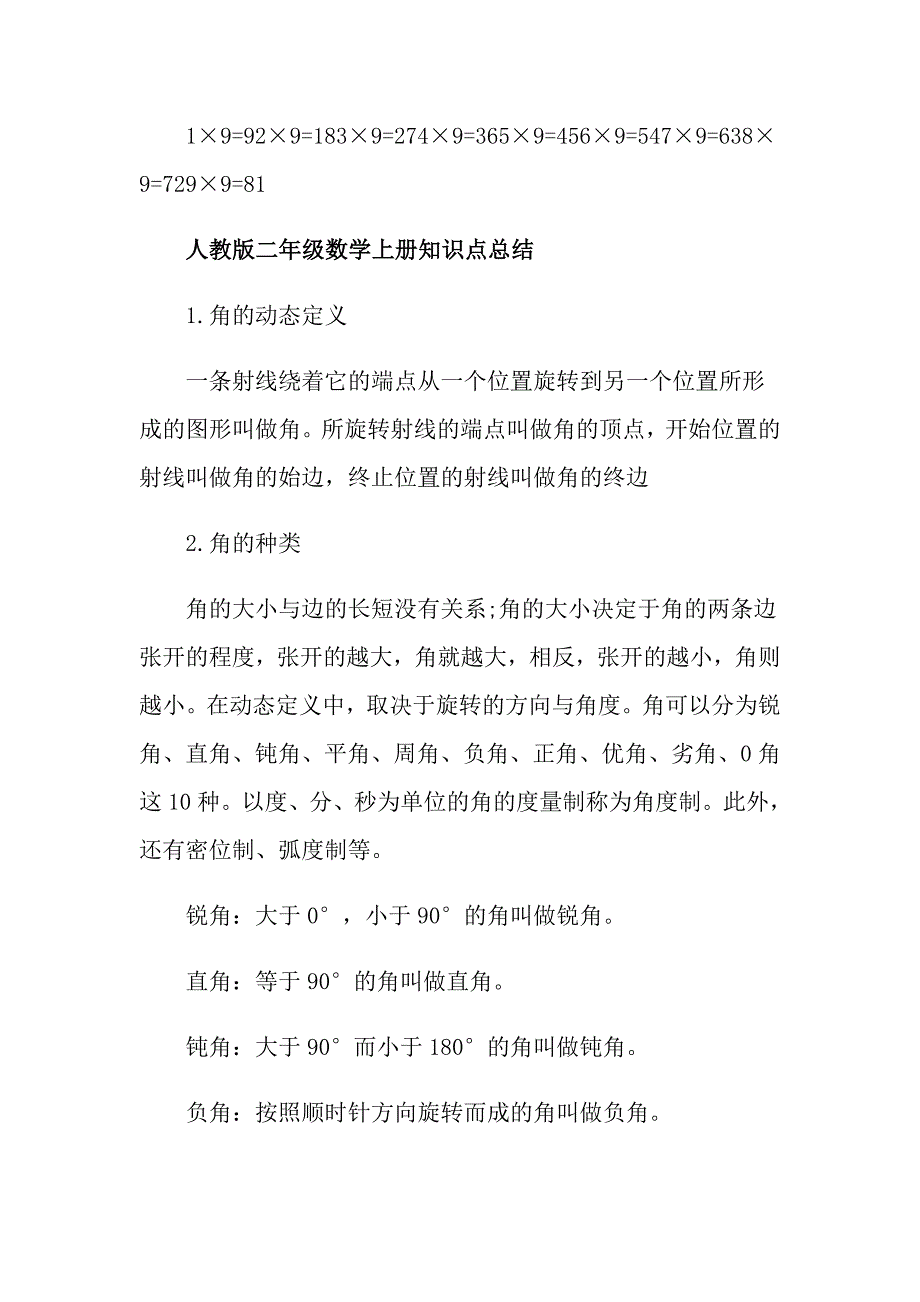 1×9=92×9=183×9=274×9=365×9=456×9=547×9=638×9=729×9=81

人教版二年级数学上册知识点总结

1.角的动态定义

一条射线绕着它的端点从一个位置旋转到另一个位置所形成的图形叫做角。所旋转射线的端点叫做角的顶点，开始位置的射线叫做角的始边，终止位置的射线叫做角的终边

2.角的种类

角的大小与边的长短没有关系;角的大小决定于角的两条边张开的程度，张开的越大，角就越大，相反，张开的越小，角则越小。在动态定义中，取决于旋转的方向与角度。角可以分为锐角、直角、钝角、平角、周角、负角、正角、优角、劣角、0角这10种。以度、分、秒为单位的角的度量制称为角度制。此外，还有密位制、弧度制等。

锐角：大于0°，小于90°的角叫做锐角。

直角：等于90°的角叫做直角。

钝角：大于90°而小于180°的角叫做钝角。

负角：按照顺时针方向旋转而成的角叫做负角。